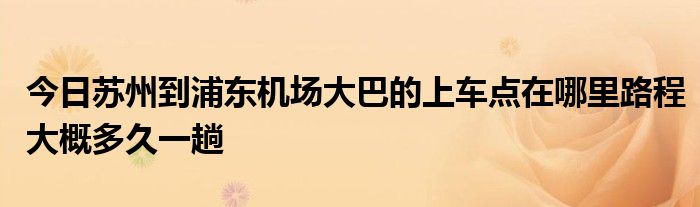 今日苏州到浦东机场大巴的上车点在哪里路程大概多久一趟